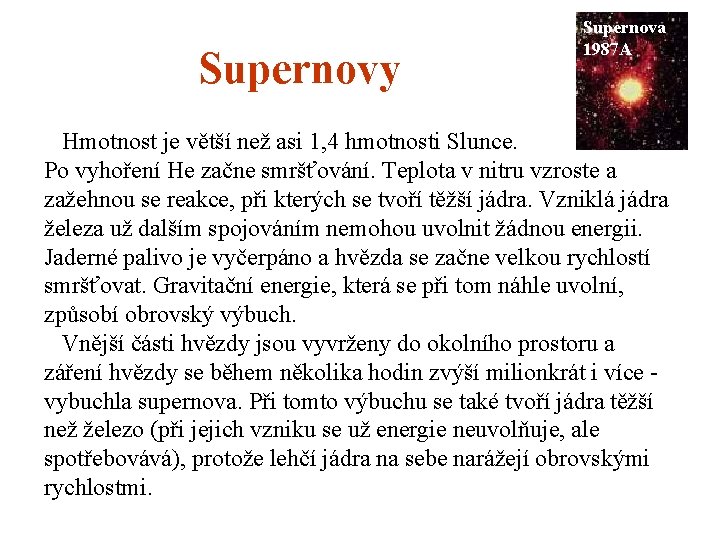 Supernovy

Supernova 1987A

Hmotnost je větší než asi 1,4 hmotnosti Slunce. Po vyhoření He začne smršťování. Teplota v nitru vzroste a zažehnou se reakce, při kterých se tvoří těžší jádra. Vzniklá jádra železa už dalším spojováním nemohou uvolnit žádnou energii. Jaderné palivo je vyčerpáno a hvězda se začne velkou rychlostí smršťovat. Gravitační energie, která se při tom náhle uvolní, způsobí obrovský výbuch.

Vnější části hvězdy jsou vyvrženy do okolního prostoru a záření hvězdy se během několika hodin zvýší milionkrát i více - vybuchla supernova. Při tomto výbuchu se také tvoří jádra těžší než železo (při jejich vzniku se už energie neuvolňuje, ale spotřebovává), protože lehčí jádra na sebe narážejí obrovskými rychlostmi.